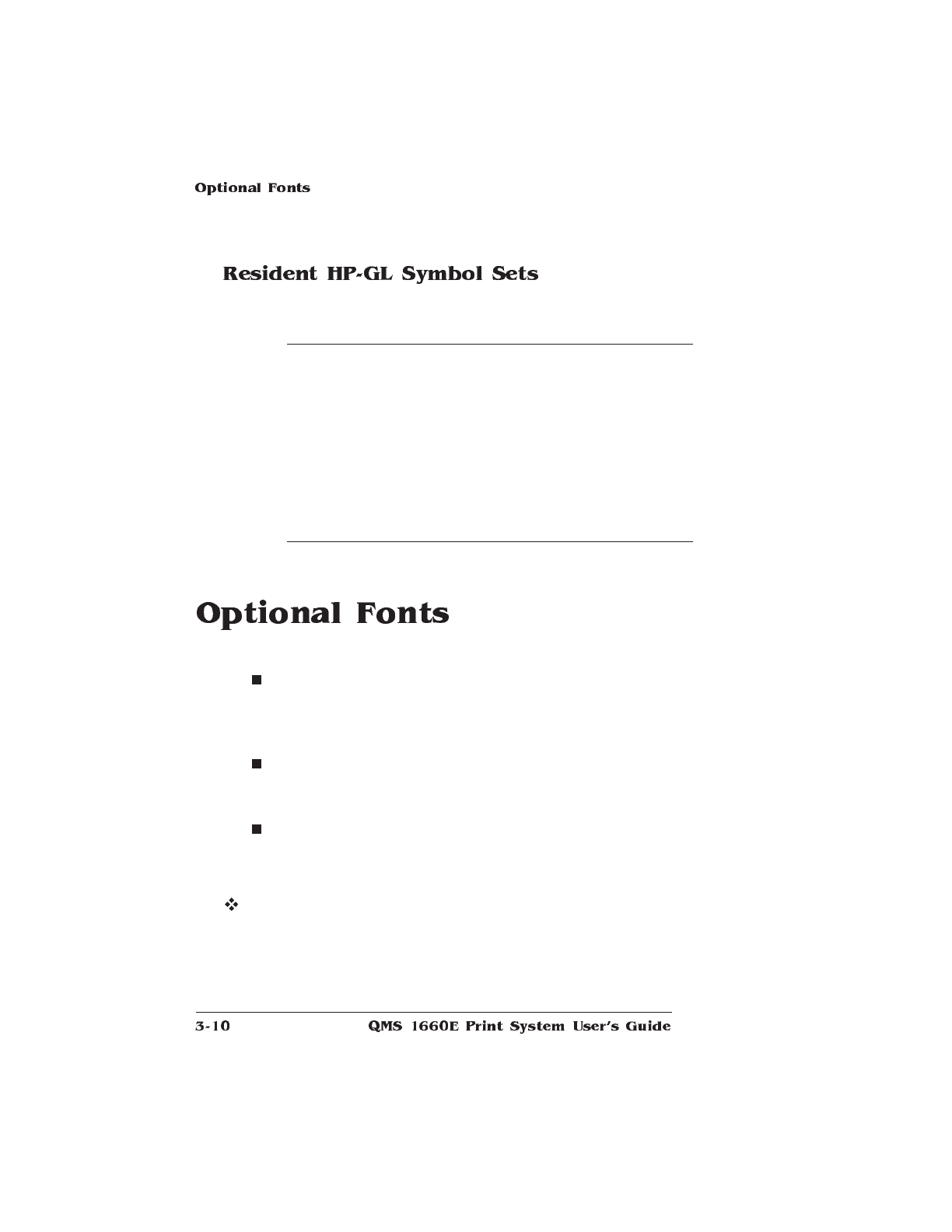 Optional Fonts

Resident HP-GL Symbol Sets

Optional Fonts

3-10 QMS 1660E Print System User's Guide